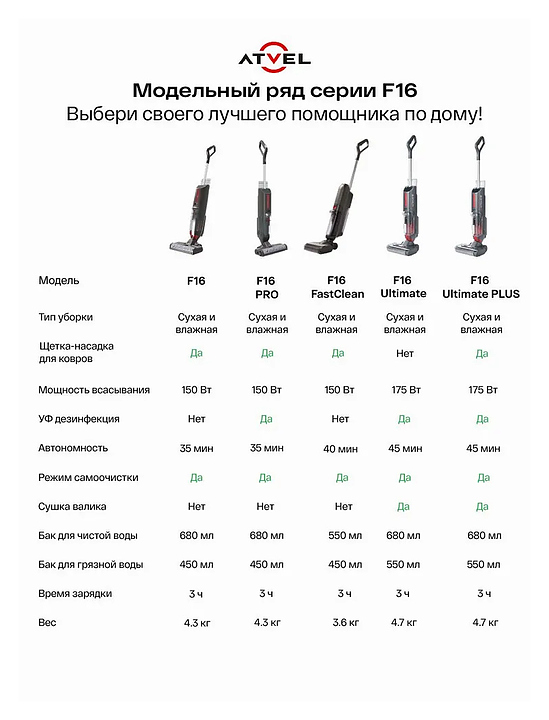 ATVEL

Модельный ряд серии F16
Выбери своего лучшего помощника по дому!

| Модель | F16 | F16 PRO | F16 FastClean | F16 Ultimate | F16 Ultimate PLUS |
|---|---|---|---|---|---|
| Тип уборки | Сухая и влажная | Сухая и влажная | Сухая и влажная | Сухая и влажная | Сухая и влажная |
| Щетка-насадка для ковров | Да | Да | Да | Нет | Да |
| Мощность всасывания | 150 Вт | 150 Вт | 150 Вт | 175 Вт | 175 Вт |
| УФ дезинфекция | Нет | Да | Нет | Да | Да |
| Автономность | 35 мин | 35 мин | 40 мин | 45 мин | 45 мин |
| Режим самоочистки | Да | Да | Да | Да | Да |
| Сушка валика | Нет | Нет | Нет | Да | Да |
| Бак для чистой воды | 680 мл | 680 мл | 550 мл | 680 мл | 680 мл |
| Бак для грязной воды | 450 мл | 450 мл | 450 мл | 550 мл | 550 мл |
| Время зарядки | 3 ч | 3 ч | 3 ч | 3 ч | 3 ч |
| Вес | 4.3 кг | 4.3 кг | 3.6 кг | 4.7 кг | 4.7 кг |